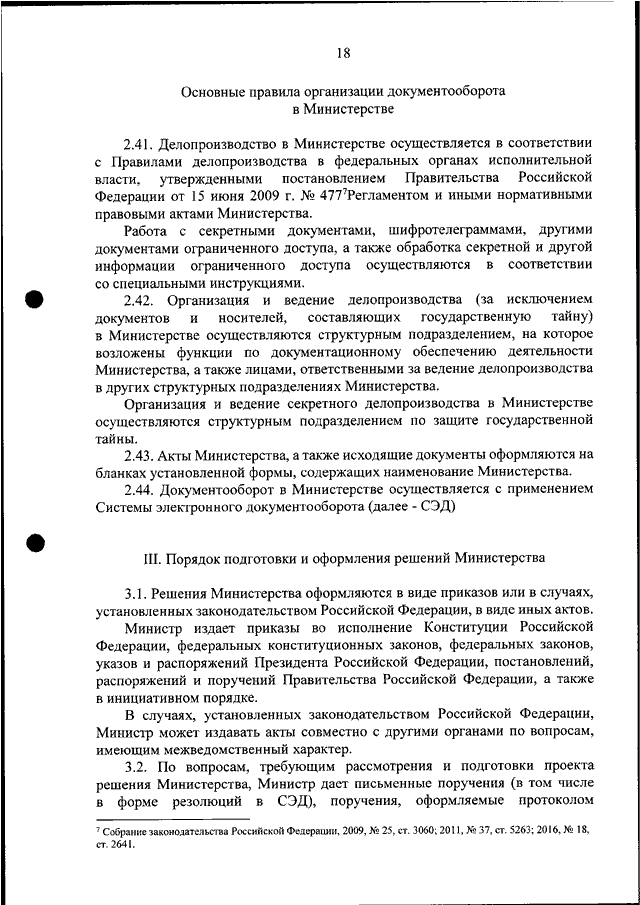 18

Основные правила организации документооборота в Министерстве

2.41. Делопроизводство в Министерстве осуществляется в соответствии с Правилами делопроизводства в федеральных органах исполнительной власти, утвержденными постановлением Правительства Российской Федерации от 15 июня 2009 г. № 477$^7$Регламентом и иными нормативными правовыми актами Министерства.

Работа с секретными документами, шифротелеграммами, другими документами ограниченного доступа, а также обработка секретной и другой информации ограниченного доступа осуществляются в соответствии со специальными инструкциями.

2.42. Организация и ведение делопроизводства (за исключением документов и носителей, составляющих государственную тайну) в Министерстве осуществляются структурным подразделением, на которое возложены функции по документационному обеспечению деятельности Министерства, а также лицами, ответственными за ведение делопроизводства в других структурных подразделениях Министерства.

Организация и ведение секретного делопроизводства в Министерстве осуществляются структурным подразделением по защите государственной тайны.

2.43. Акты Министерства, а также исходящие документы оформляются на бланках установленной формы, содержащих наименование Министерства.

2.44. Документооборот в Министерстве осуществляется с применением Системы электронного документооборота (далее - СЭД)

III. Порядок подготовки и оформления решений Министерства

3.1. Решения Министерства оформляются в виде приказов или в случаях, установленных законодательством Российской Федерации, в виде иных актов.

Министр издает приказы во исполнение Конституции Российской Федерации, федеральных конституционных законов, федеральных законов, указов и распоряжений Президента Российской Федерации, постановлений, распоряжений и поручений Правительства Российской Федерации, а также в инициативном порядке.

В случаях, установленных законодательством Российской Федерации, Министр может издавать акты совместно с другими органами по вопросам, имеющим межведомственный характер.

3.2. По вопросам, требующим рассмотрения и подготовки проекта решения Министерства, Министр дает письменные поручения (в том числе в форме резолюций в СЭД), поручения, оформляемые протоколом

$^7$ Собрание законодательства Российской Федерации, 2009, № 25, ст. 3060; 2011, № 37, ст. 5263; 2016, № 18, ст. 2641.